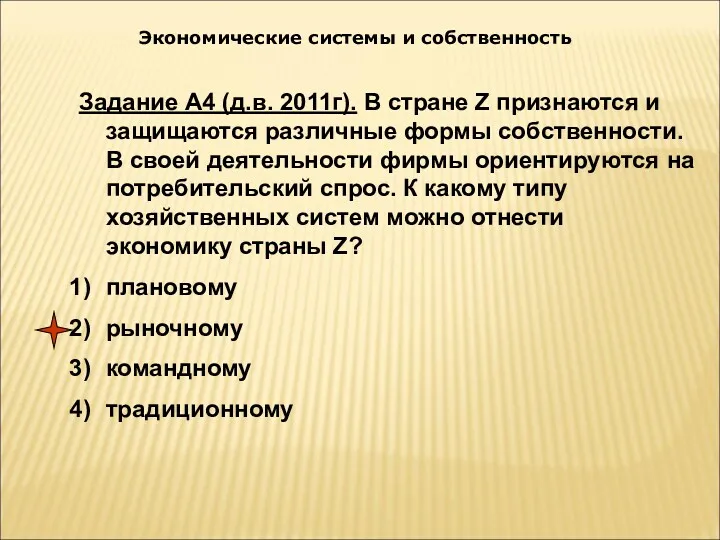 Экономические системы и собственность

Задание А4 (д.в. 2011г). В стране Z признаются и защищаются различные формы собственности. В своей деятельности фирмы ориентируются на потребительский спрос. К какому типу хозяйственных систем можно отнести экономику страны Z?

1) плановому
2) рыночному
3) командному
4) традиционному